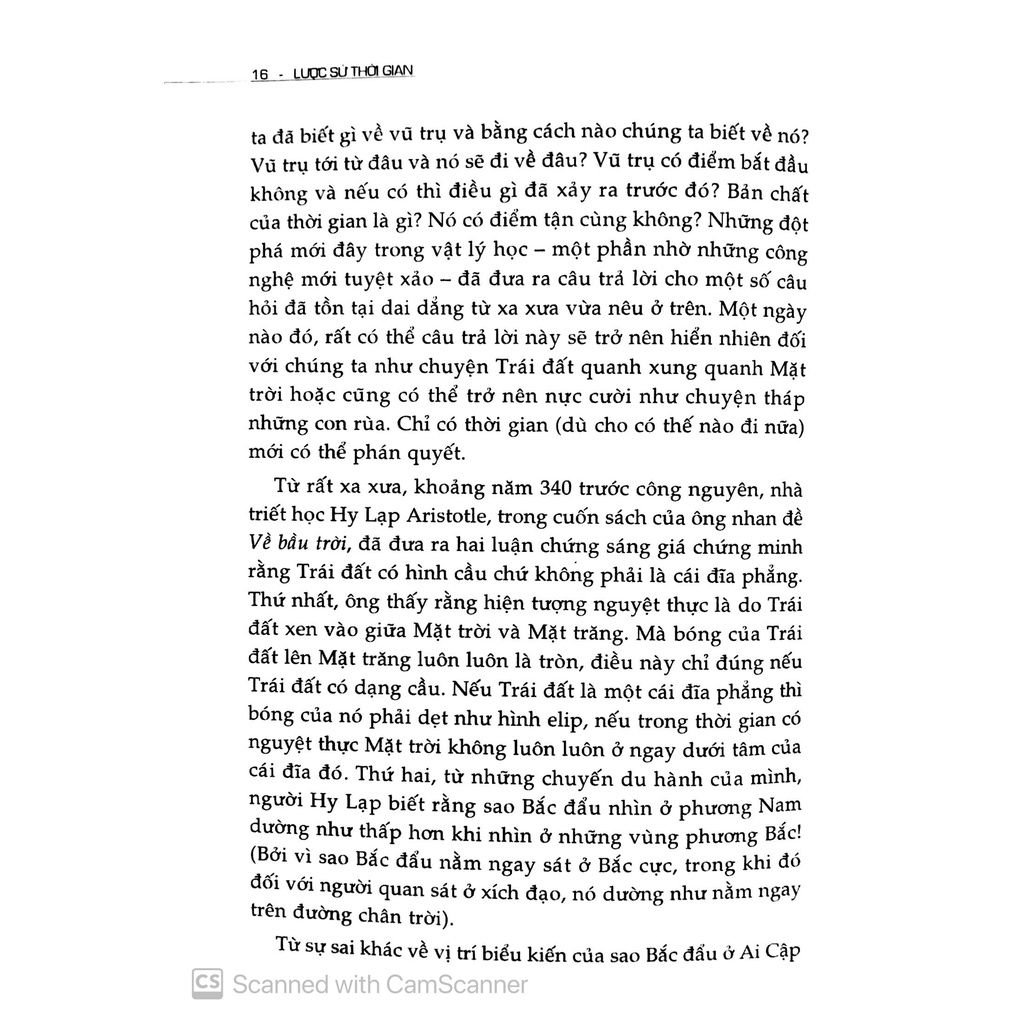 16 - LƯỢC SỬ THỜI GIAN

ta đã biết gì về vũ trụ và bằng cách nào chúng ta biết về nó? Vũ trụ tới từ đâu và nó sẽ đi về đâu? Vũ trụ có điểm bắt đầu không và nếu có thì điều gì đã xảy ra trước đó? Bản chất của thời gian là gì? Nó có điểm tận cùng không? Những đột phá mới đây trong vật lý học – một phần nhờ những công nghệ mới tuyệt xảo – đã đưa ra câu trả lời cho một số câu hỏi đã tồn tại dai dẳng từ xa xưa vừa nêu ở trên. Một ngày nào đó, rất có thể câu trả lời này sẽ trở nên hiển nhiên đối với chúng ta như chuyện Trái đất quanh xung quanh Mặt trời hoặc cũng có thể trở nên nực cười như chuyện tháp những con rùa. Chỉ có thời gian (dù cho có thế nào đi nữa) mới có thể phán quyết.

Từ rất xa xưa, khoảng năm 340 trước công nguyên, nhà triết học Hy Lạp Aristotle, trong cuốn sách của ông nhan đề Về bầu trời, đã đưa ra hai luận chứng sáng giá chứng minh rằng Trái đất có hình cầu chứ không phải là cái đĩa phẳng. Thứ nhất, ông thấy rằng hiện tượng nguyệt thực là do Trái đất xen vào giữa Mặt trời và Mặt trăng. Mà bóng của Trái đất lên Mặt trăng luôn luôn là tròn, điều này chỉ đúng nếu Trái đất có dạng cầu. Nếu Trái đất là một cái đĩa phẳng thì bóng của nó phải dẹt như hình elip, nếu trong thời gian có nguyệt thực Mặt trời không luôn luôn ở ngay dưới tâm của cái đĩa đó. Thứ hai, từ những chuyến du hành của mình, người Hy Lạp biết rằng sao Bắc đẩu nhìn ở phương Nam dường như thấp hơn khi nhìn ở những vùng phương Bắc! (Bởi vì sao Bắc đẩu nằm ngay sát ở Bắc cực, trong khi đó đối với người quan sát ở xích đạo, nó dường như nằm ngay trên đường chân trời).

Từ sự sai khác về vị trí biểu kiến của sao Bắc đẩu ở Ai Cập

CS Scanned with CamScanner